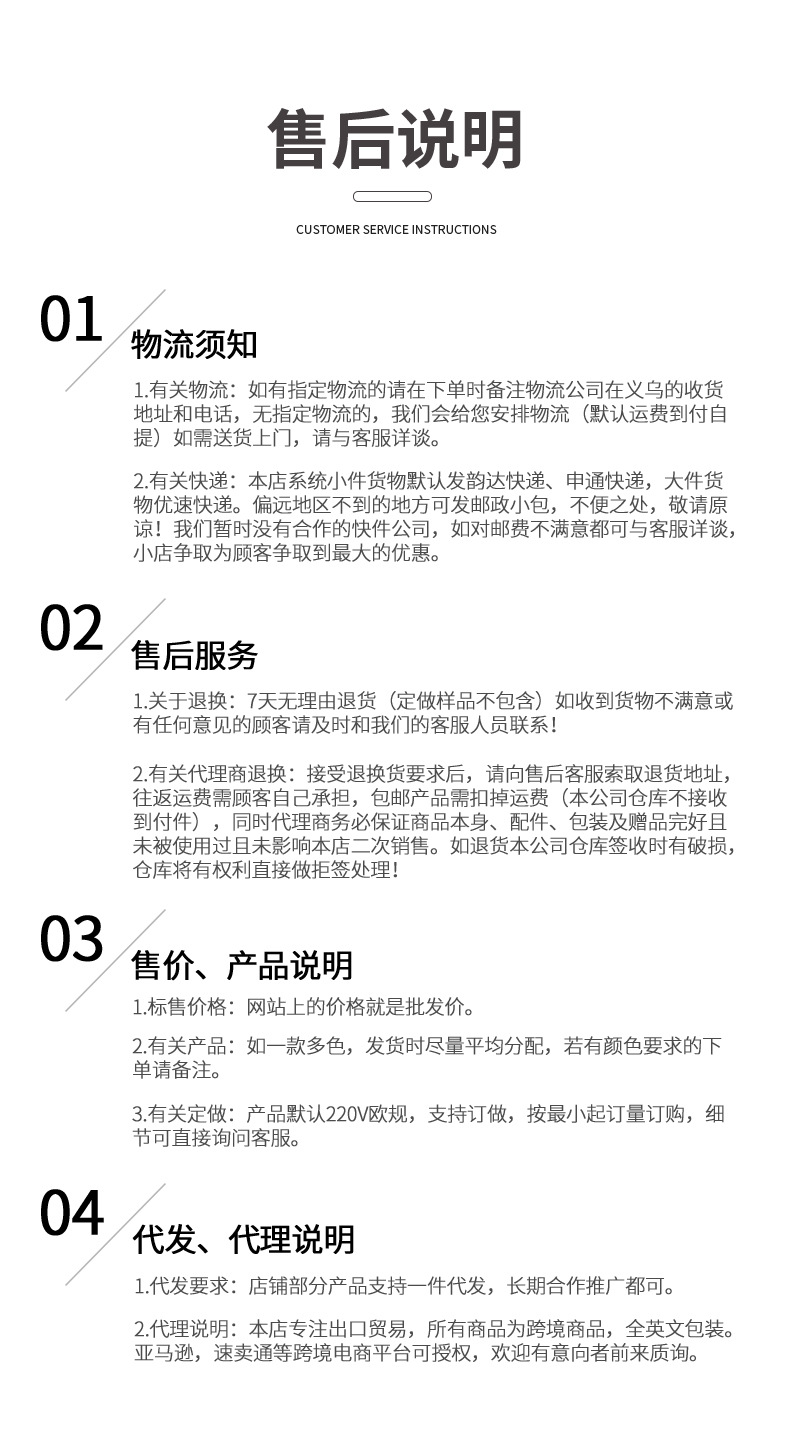 售后说明

CUSTOMER SERVICE INSTRUCTIONS

01

物流须知

1.有关物流：如有指定物流的请在下单时备注物流公司在义乌的收货地址和电话，无指定物流的，我们会给您安排物流（默认运费到付自提）如需送货上门，请与客服详谈。

2.有关快递：本店系统小件货物默认发韵达快递、申通快递，大件货物优速快递。偏远地区不到的地方可发邮政小包，不便之处，敬请原谅！我们暂时没有合作的快件公司，如对邮费不满意都可与客服详谈，小店争取为顾客争取到最大的优惠。

02

售后服务

1.关于退换：7天无理由退货（定做样品不包含）如收到货物不满意或有任何意见的顾客请及时和我们的客服人员联系！

2.有关代理商退换：接受退换货要求后，请向售后客服索取退货地址，往返运费需顾客自己承担，包邮产品需扣掉运费（本公司仓库不接收到付件），同时代理商务必保证商品本身、配件、包装及赠品完好且未被使用过且未影响本店二次销售。如退货本公司仓库签收时有破损，仓库将有权利直接做拒签处理！

03

售价、产品说明

1.标售价格：网站上的价格就是批发价。

2.有关产品：如一款多色，发货时尽量平均分配，若有颜色要求的下单请备注。

3.有关定做：产品默认220V欧规，支持订做，按最小起订量订购，细节可直接询问客服。

04

代发、代理说明

1.代发要求：店铺部分产品支持一件代发，长期合作推广都可。

2.代理说明：本店专注出口贸易，所有商品为跨境商品，全英文包装。亚马逊，速卖通等跨境电商平台可授权，欢迎有意向者前来质询。